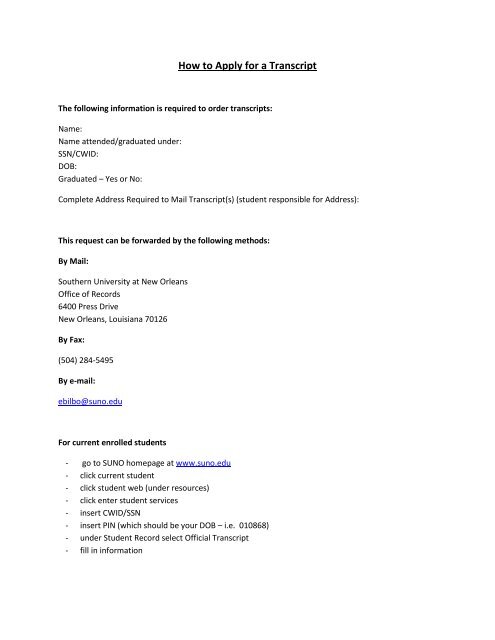 How to Apply for a Transcript

The following information is required to order transcripts:

Name:
Name attended/graduated under:
SSN/CWID:
DOB:
Graduated – Yes or No:

Complete Address Required to Mail Transcript(s) (student responsible for Address):

This request can be forwarded by the following methods:

By Mail:

Southern University at New Orleans
Office of Records
6400 Press Drive
New Orleans, Louisiana 70126

By Fax:

(504) 284-5495

By e-mail:

ebilbo@suno.edu

For current enrolled students

- go to SUNO homepage at www.suno.edu
- click current student
- click student web (under resources)
- click enter student services
- insert CWID/SSN
- insert PIN (which should be your DOB – i.e. 010868)
- under Student Record select Official Transcript
- fill in information